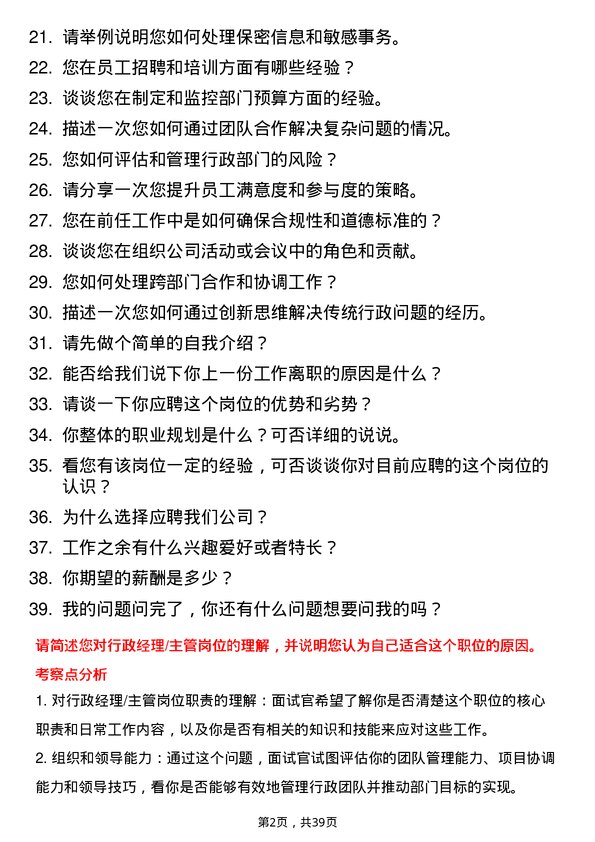 21. 请举例说明您如何处理保密信息和敏感事务。

22. 您在员工招聘和培训方面有哪些经验？

23. 谈谈您在制定和监控部门预算方面的经验。

24. 描述一次您如何通过团队合作解决复杂问题的情况。

25. 您如何评估和管理行政部门的风险？

26. 请分享一次您提升员工满意度和参与度的策略。

27. 您在前任工作中是如何确保合规性和道德标准的？

28. 谈谈您在组织公司活动或会议中的角色和贡献。

29. 您如何处理跨部门合作和协调工作？

30. 描述一次您如何通过创新思维解决传统行政问题的经历。

31. 请先做个简单的自我介绍？

32. 能否给我们说下你上一份工作离职的原因是什么？

33. 请谈一下你应聘这个岗位的优势和劣势？

34. 你整体的职业规划是什么？可否详细的说说。

35. 看您有该岗位一定的经验，可否谈谈你对目前应聘的这个岗位的认识？

36. 为什么选择应聘我们公司？

37. 工作之余有什么兴趣爱好或者特长？

38. 你期望的薪酬是多少？

39. 我的问题问完了，你还有什么问题想要问我的吗？

请简述您对行政经理/主管岗位的理解，并说明您认为自己适合这个职位的原因。

考察点分析

1. 对行政经理/主管岗位职责的理解：面试官希望了解你是否清楚这个职位的核心职责和日常工作内容，以及你是否有相关的知识和技能来应对这些工作。

2. 组织和领导能力：通过这个问题，面试官试图评估你的团队管理能力、项目协调能力和领导技巧，看你是否能够有效地管理行政团队并推动部门目标的实现。

第2页，共39页